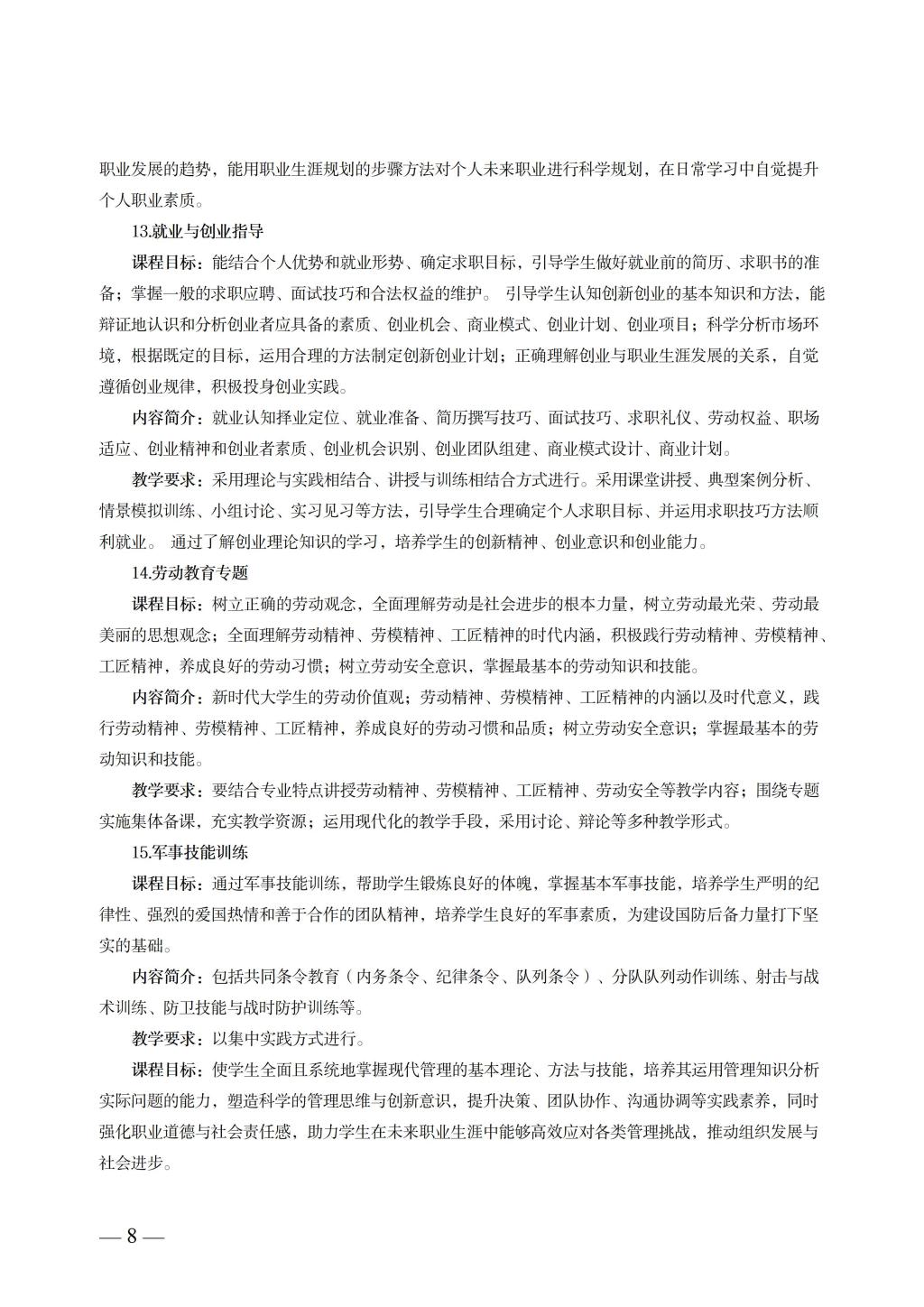 职业发展的趋势，能用职业生涯规划的步骤方法对个人未来职业进行科学规划，在日常学习中自觉提升个人职业素质。

13.就业与创业指导

课程目标：能结合个人优势和就业形势、确定求职目标，引导学生做好就业前的简历、求职书的准备；掌握一般的求职应聘、面试技巧和合法权益的维护。 引导学生认知创新创业的基本知识和方法，能辩证地认识和分析创业者应具备的素质、创业机会、商业模式、创业计划、创业项目；科学分析市场环境，根据既定的目标，运用合理的方法制定创新创业计划；正确理解创业与职业生涯发展的关系，自觉遵循创业规律，积极投身创业实践。

内容简介：就业认知择业定位、就业准备、简历撰写技巧、面试技巧、求职礼仪、劳动权益、职场适应、创业精神和创业者素质、创业机会识别、创业团队组建、商业模式设计、商业计划。

教学要求：采用理论与实践相结合、讲授与训练相结合方式进行。采用课堂讲授、典型案例分析、情景模拟训练、小组讨论、实习见习等方法，引导学生合理确定个人求职目标、并运用求职技巧方法顺利就业。 通过了解创业理论知识的学习，培养学生的创新精神、创业意识和创业能力。

14.劳动教育专题

课程目标：树立正确的劳动观念，全面理解劳动是社会进步的根本力量，树立劳动最光荣、劳动最美丽的思想观念；全面理解劳动精神、劳模精神、工匠精神的时代内涵，积极践行劳动精神、劳模精神、工匠精神，养成良好的劳动习惯；树立劳动安全意识，掌握最基本的劳动知识和技能。

内容简介：新时代大学生的劳动价值观；劳动精神、劳模精神、工匠精神的内涵以及时代意义，践行劳动精神、劳模精神、工匠精神，养成良好的劳动习惯和品质；树立劳动安全意识；掌握最基本的劳动知识和技能。

教学要求：要结合专业特点讲授劳动精神、劳模精神、工匠精神、劳动安全等教学内容；围绕专题实施集体备课，充实教学资源；运用现代化的教学手段，采用讨论、辩论等多种教学形式。

15.军事技能训练

课程目标：通过军事技能训练，帮助学生锻炼良好的体魄，掌握基本军事技能，培养学生严明的纪律性、强烈的爱国热情和善于合作的团队精神，培养学生良好的军事素质，为建设国防后备力量打下坚实的基础。

内容简介：包括共同条令教育（内务条令、纪律条令、队列条令）、分队队列动作训练、射击与战术训练、防卫技能与战时防护训练等。

教学要求：以集中实践方式进行。

课程目标：使学生全面且系统地掌握现代管理的基本理论、方法与技能，培养其运用管理知识分析实际问题的能力，塑造科学的管理思维与创新意识，提升决策、团队协作、沟通协调等实践素养，同时强化职业道德与社会责任感，助力学生在未来职业生涯中能够高效应对各类管理挑战，推动组织发展与社会进步。

— 8 —